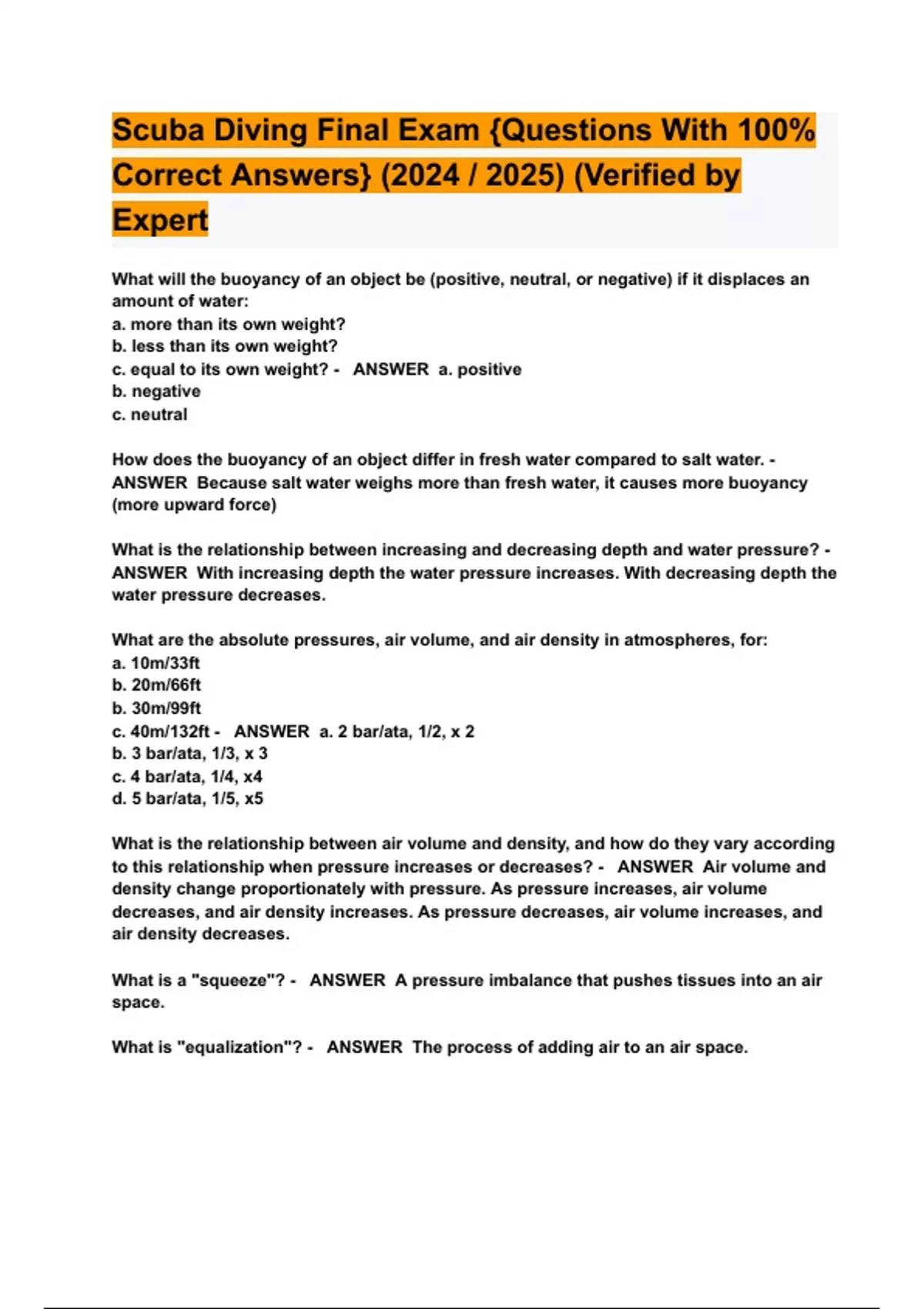 Scuba Diving Final Exam {Questions With 100% Correct Answers} (2024 / 2025) (Verified by Expert

What will the buoyancy of an object be (positive, neutral, or negative) if it displaces an amount of water:
a. more than its own weight?
b. less than its own weight?
c. equal to its own weight? - ANSWER a. positive
b. negative
c. neutral

How does the buoyancy of an object differ in fresh water compared to salt water. - ANSWER Because salt water weighs more than fresh water, it causes more buoyancy (more upward force)

What is the relationship between increasing and decreasing depth and water pressure? - ANSWER With increasing depth the water pressure increases. With decreasing depth the water pressure decreases.

What are the absolute pressures, air volume, and air density in atmospheres, for:
a. 10m/33ft
b. 20m/66ft
b. 30m/99ft
c. 40m/132ft - ANSWER a. 2 bar/ata, 1/2, x 2
b. 3 bar/ata, 1/3, x 3
c. 4 bar/ata, 1/4, x4
d. 5 bar/ata, 1/5, x5

What is the relationship between air volume and density, and how do they vary according to this relationship when pressure increases or decreases? - ANSWER Air volume and density change proportionately with pressure. As pressure increases, air volume decreases, and air density increases. As pressure decreases, air volume increases, and air density decreases.

What is a "squeeze"? - ANSWER A pressure imbalance that pushes tissues into an air space.

What is "equalization"? - ANSWER The process of adding air to an air space.